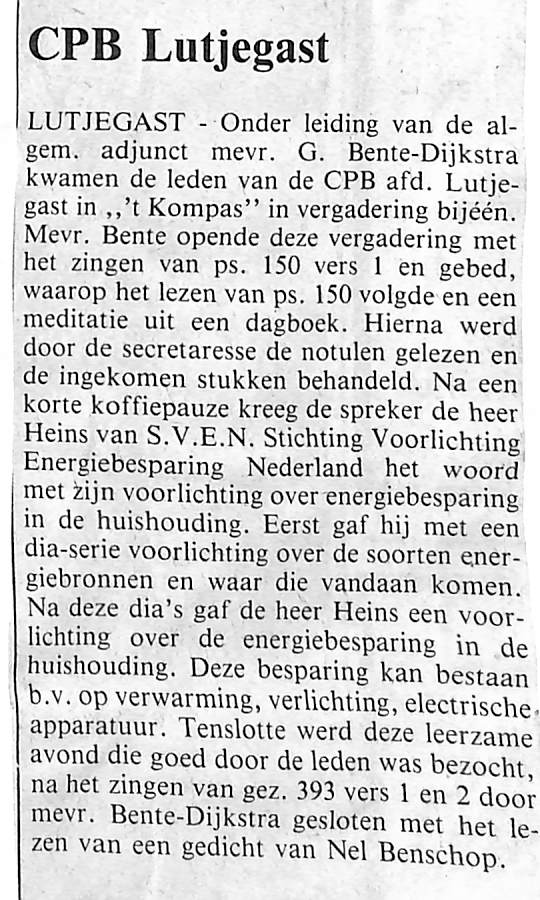 CPB Lutjegast

LUTJEGAST - Onder leiding van de algem. adjunct mevr. G. Bente-Dijkstra kwamen de leden van de CPB afd. Lutjegast in ,,'t Kompas'' in vergadering bijéén. Mevr. Bente opende deze vergadering met het zingen van ps. 150 vers 1 en gebed, waarop het lezen van ps. 150 volgde en een meditatie uit een dagboek. Hierna werd door de secretaresse de notulen gelezen en de ingekomen stukken behandeld. Na een korte koffiepauze kreeg de spreker de heer Heins van S.V.E.N. Stichting Voorlichting Energiebesparing Nederland het woord met zijn voorlichting over energiebesparing in de huishouding. Eerst gaf hij met een dia-serie voorlichting over de soorten energiebronnen en waar die vandaan komen. Na deze dia's gaf de heer Heins een voorlichting over de energiebesparing in de huishouding. Deze besparing kan bestaan b.v. op verwarming, verlichting, electrische apparatuur. Tenslotte werd deze leerzame avond die goed door de leden was bezocht, na het zingen van gez. 393 vers 1 en 2 door mevr. Bente-Dijkstra gesloten met het lezen van een gedicht van Nel Benschop.